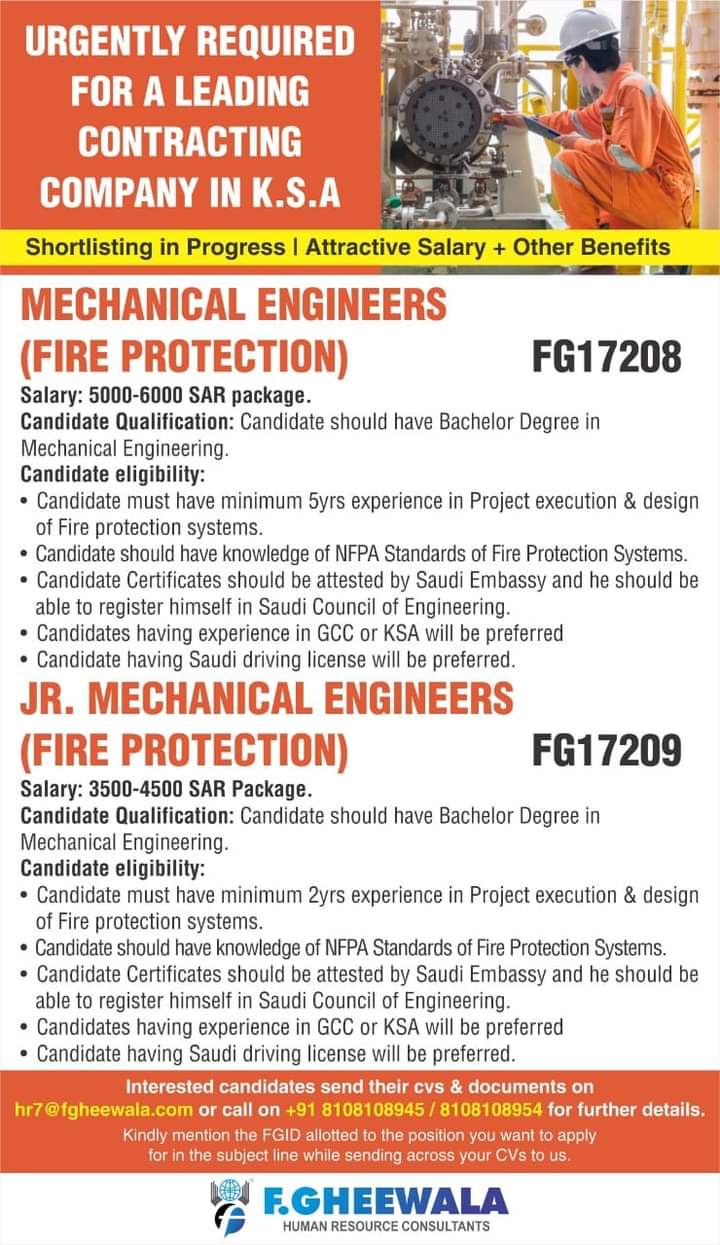 URGENTLY REQUIRED FOR A LEADING CONTRACTING COMPANY IN K.S.A

Shortlisting in Progress | Attractive Salary + Other Benefits

MECHANICAL ENGINEERS (FIRE PROTECTION) FG17208

Salary: 5000-6000 SAR package.
Candidate Qualification: Candidate should have Bachelor Degree in Mechanical Engineering.
Candidate eligibility:
• Candidate must have minimum 5yrs experience in Project execution & design of Fire protection systems.
• Candidate should have knowledge of NFPA Standards of Fire Protection Systems.
• Candidate Certificates should be attested by Saudi Embassy and he should be able to register himself in Saudi Council of Engineering.
• Candidates having experience in GCC or KSA will be preferred
• Candidate having Saudi driving license will be preferred.

JR. MECHANICAL ENGINEERS (FIRE PROTECTION) FG17209

Salary: 3500-4500 SAR Package.
Candidate Qualification: Candidate should have Bachelor Degree in Mechanical Engineering.
Candidate eligibility:
• Candidate must have minimum 2yrs experience in Project execution & design of Fire protection systems.
• Candidate should have knowledge of NFPA Standards of Fire Protection Systems.
• Candidate Certificates should be attested by Saudi Embassy and he should be able to register himself in Saudi Council of Engineering.
• Candidates having experience in GCC or KSA will be preferred
• Candidate having Saudi driving license will be preferred.

Interested candidates send their cvs & documents on hr7@fgheewala.com or call on +91 8108108945 / 8108108954 for further details.
Kindly mention the FGID allotted to the position you want to apply for in the subject line while sending across your CVs to us.

F.GHEEWALA
HUMAN RESOURCE CONSULTANTS